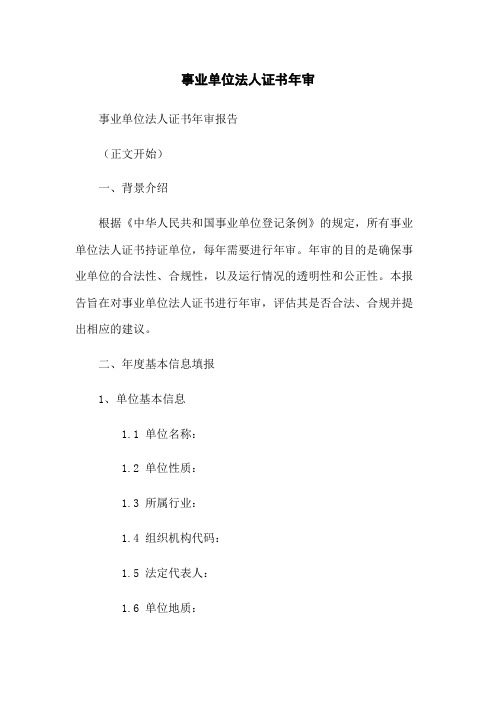 事业单位法人证书年审

事业单位法人证书年审报告

（正文开始）

一、背景介绍

根据《中华人民共和国事业单位登记条例》的规定，所有事业单位法人证书持证单位，每年需要进行年审。年审的目的是确保事业单位的合法性、合规性，以及运行情况的透明性和公正性。本报告旨在对事业单位法人证书进行年审，评估其是否合法、合规并提出相应的建议。

二、年度基本信息填报

1、单位基本信息

1.1 单位名称：

1.2 单位性质：

1.3 所属行业：

1.4 组织机构代码：

1.5 法定代表人：

1.6 单位地质：